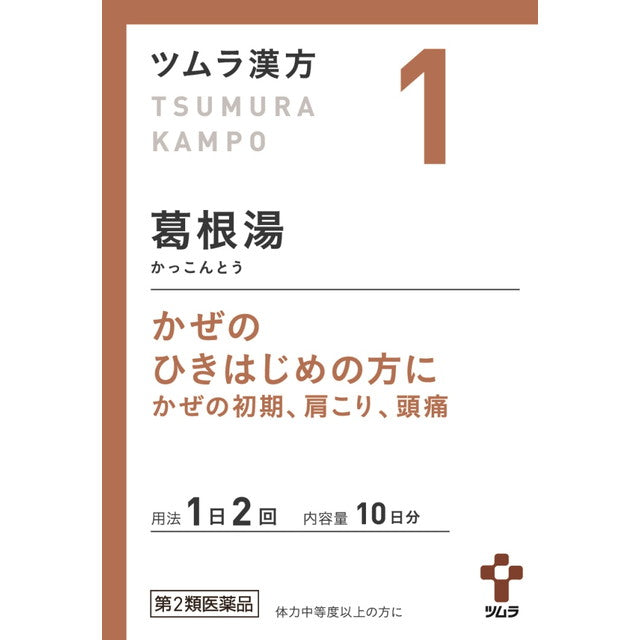 ツムラ漢方
TSUMURA
KAMPO

1

葛根湯
かっこんとう

かぜの
ひきはじめの方に
かぜの初期、肩こり、頭痛

用法 1日2回 内容量 10日分

第2類医薬品

体力中等度以上の方に

ツムラ